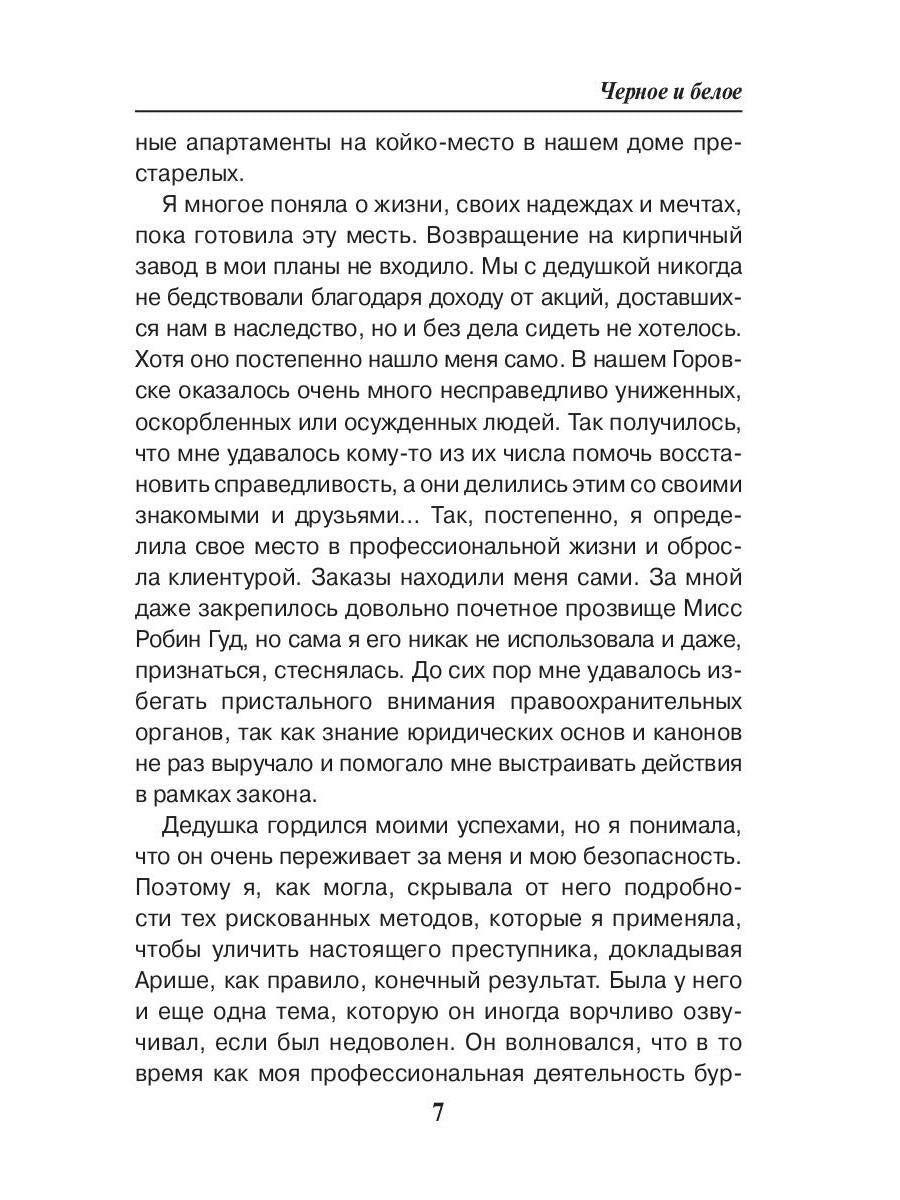 Черное и белое

ные апартаменты на койко-место в нашем доме престарелых.

Я многое поняла о жизни, своих надеждах и мечтах, пока готовила эту месть. Возвращение на кирпичный завод в мои планы не входило. Мы с дедушкой никогда не бедствовали благодаря доходу от акций, доставшихся нам в наследство, но и без дела сидеть не хотелось. Хотя оно постепенно нашло меня само. В нашем Горовске оказалось очень много несправедливо униженных, оскорбленных или осужденных людей. Так получилось, что мне удавалось кому-то из их числа помочь восстановить справедливость, а они делились этим со своими знакомыми и друзьями… Так, постепенно, я определила свое место в профессиональной жизни и обросла клиентурой. Заказы находили меня сами. За мной даже закрепилось довольно почетное прозвище Мисс Робин Гуд, но сама я его никак не использовала и даже, признаться, стеснялась. До сих пор мне удавалось избегать пристального внимания правоохранительных органов, так как знание юридических основ и канонов не раз выручало и помогало мне выстраивать действия в рамках закона.

Дедушка гордился моими успехами, но я понимала, что он очень переживает за меня и мою безопасность. Поэтому я, как могла, скрывала от него подробности тех рискованных методов, которые я применяла, чтобы уличить настоящего преступника, докладывая Арише, как правило, конечный результат. Была у него и еще одна тема, которую он иногда ворчливо озвучивал, если был недоволен. Он волновался, что в то время как моя профессиональная деятельность бур-

7